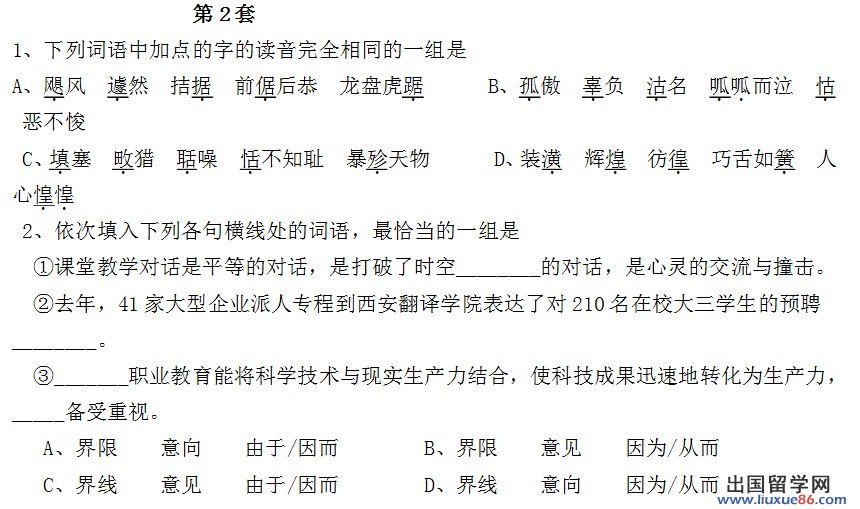 第2套

1、下列词语中加点的字的读音完全相同的一组是

A、飓风 遽然 拮据 前倨后恭 龙盘虎踞 B、孤傲 辜负 沽名 呱呱而泣 怙恶不悛

C、填塞 畋猎 聒噪 恬不知耻 暴殄天物 D、装潢 辉煌 彷徨 巧舌如簧 人心惶惶

2、依次填入下列各句横线处的词语，最恰当的一组是

①课堂教学对话是平等的对话，是打破了时空____的对话，是心灵的交流与撞击。

②去年，41家大型企业派人专程到西安翻译学院表达了对210名在校大三学生的预聘____。

③____职业教育能将科学技术与现实生产力结合，使科技成果迅速地转化为生产力，____备受重视。

A、界限 意向 由于/因而 B、界限 意见 因为/从而

C、界线 意见 由于/因而 D、界线 意向 因为/从而

出国留学网
www.liuxue86.com